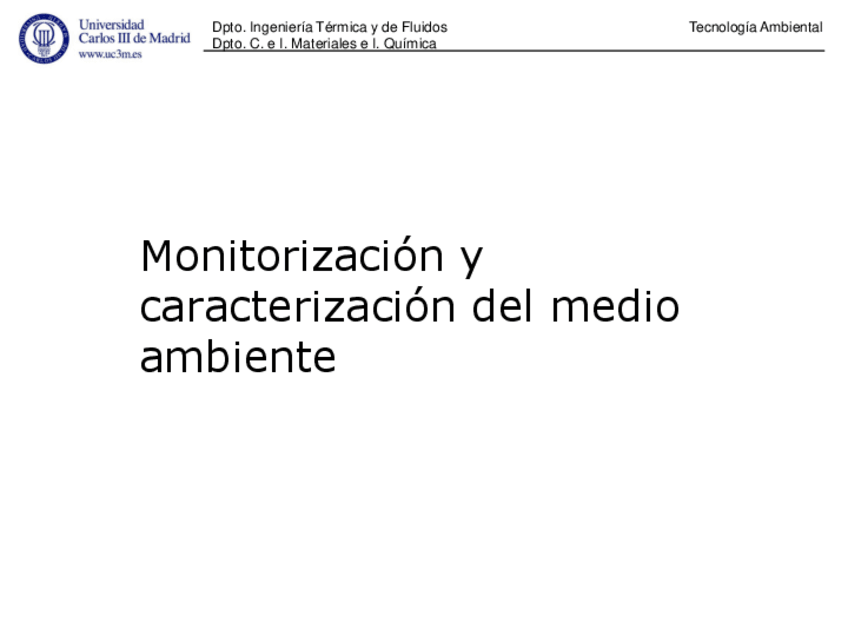 Universidad
Carlos III de Madrid
www.uc3m.es

Dpto. Ingeniería Térmica y de Fluidos
Dpto. C. e I. Materiales e I. Química

Tecnología Ambiental

Monitorización y caracterización del medio ambiente